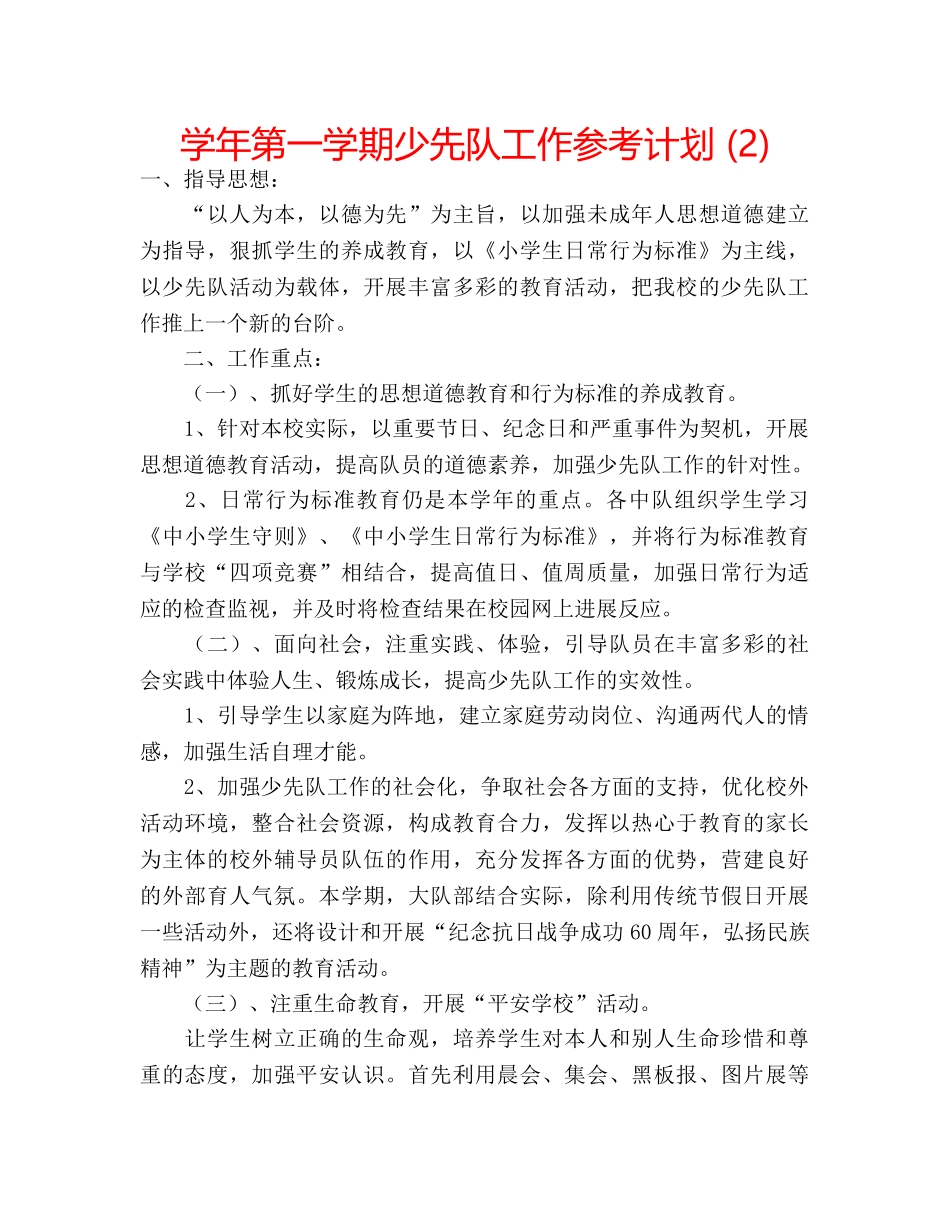 学年第一学期少先队工作参考计划 (2)

一、指导思想：

“以人为本，以德为先”为主旨，以加强未成年人思想道德建立为指导，狠抓学生的养成教育，以《小学生日常行为标准》为主线，以少先队活动为载体，开展丰富多彩的教育活动，把我校的少先队工作推上一个新的台阶。

二、工作重点：

（一）、抓好学生的思想道德教育和行为标准的养成教育。

1、针对本校实际，以重要节日、纪念日和严重事件为契机，开展思想道德教育活动，提高队员的道德素养，加强少先队工作的针对性。

2、日常行为标准教育仍是本学年的重点。各中队组织学生学习《中小学生守则》、《中小学生日常行为标准》，并将行为标准教育与学校“四项竞赛”相结合，提高值日、值周质量，加强日常行为适应的检查监视，并及时将检查结果在校园网上进展反应。

（二）、面向社会，注重实践、体验，引导队员在丰富多彩的社会实践中体验人生、锻炼成长，提高少先队工作的实效性。

1、引导学生以家庭为阵地，建立家庭劳动岗位、沟通两代人的情感，加强生活自理才能。

2、加强少先队工作的社会化，争取社会各方面的支持，优化校外活动环境，整合社会资源，构成教育合力，发挥以热心于教育的家长为主体的校外辅导员队伍的作用，充分发挥各方面的优势，营建良好的外部育人气氛。本学期，大队部结合实际，除利用传统节假日开展一些活动外，还将设计和开展“纪念抗日战争成功60周年，弘扬民族精神”为主题的教育活动。

（三）、注重生命教育，开展“平安学校”活动。

让学生树立正确的生命观，培养学生对本人和别人生命珍惜和尊重的态度，加强平安认识。首先利用晨会、集会、黑板报、图片展等